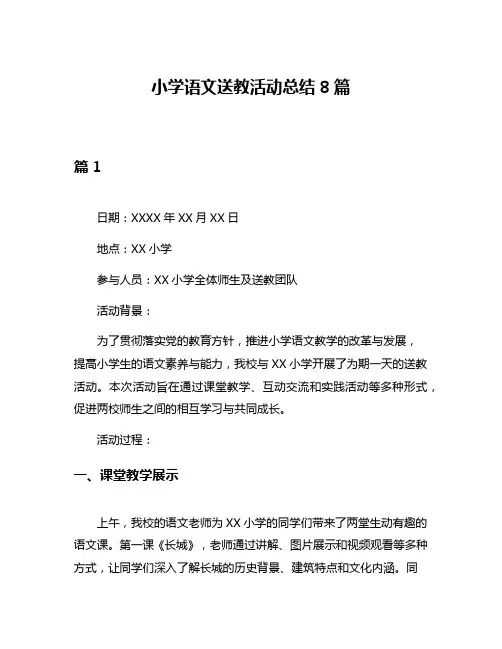 小学语文送教活动总结 8 篇

篇 1

日期：XXXX 年 XX 月 XX 日

地点：XX 小学

参与人员：XX 小学全体师生及送教团队

活动背景：

为了贯彻落实党的教育方针，推进小学语文教学的改革与发展，提高小学生的语文素养与能力，我校与 XX 小学开展了为期一天的送教活动。本次活动旨在通过课堂教学、互动交流和实践活动等多种形式，促进两校师生之间的相互学习与共同成长。

活动过程：

一、课堂教学展示

上午，我校的语文老师为 XX 小学的同学们带来了两堂生动有趣的语文课。第一课《长城》，老师通过讲解、图片展示和视频观看等多种方式，让同学们深入了解长城的历史背景、建筑特点和文化内涵。同